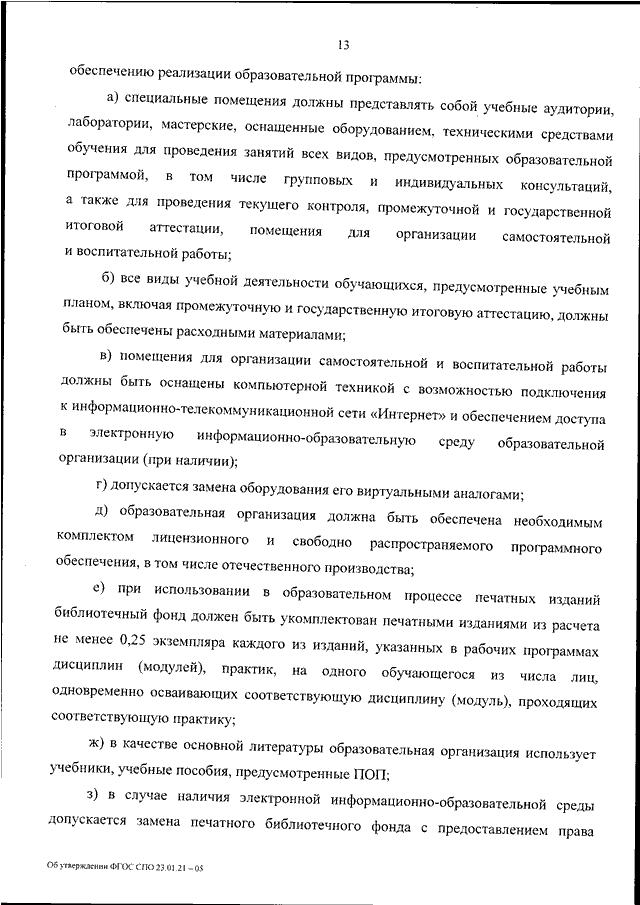 13

обеспечению реализации образовательной программы:

а) специальные помещения должны представлять собой учебные аудитории, лаборатории, мастерские, оснащенные оборудованием, техническими средствами обучения для проведения занятий всех видов, предусмотренных образовательной программой, в том числе групповых и индивидуальных консультаций, а также для проведения текущего контроля, промежуточной и государственной итоговой аттестации, помещения для организации самостоятельной и воспитательной работы;

б) все виды учебной деятельности обучающихся, предусмотренные учебным планом, включая промежуточную и государственную итоговую аттестацию, должны быть обеспечены расходными материалами;

в) помещения для организации самостоятельной и воспитательной работы должны быть оснащены компьютерной техникой с возможностью подключения к информационно-телекоммуникационной сети «Интернет» и обеспечением доступа в электронную информационно-образовательную среду образовательной организации (при наличии);

г) допускается замена оборудования его виртуальными аналогами;

д) образовательная организация должна быть обеспечена необходимым комплектом лицензионного и свободно распространяемого программного обеспечения, в том числе отечественного производства;

е) при использовании в образовательном процессе печатных изданий библиотечный фонд должен быть укомплектован печатными изданиями из расчета не менее 0,25 экземпляра каждого из изданий, указанных в рабочих программах дисциплин (модулей), практик, на одного обучающегося из числа лиц, одновременно осваивающих соответствующую дисциплину (модуль), проходящих соответствующую практику;

ж) в качестве основной литературы образовательная организация использует учебники, учебные пособия, предусмотренные ПОП;

з) в случае наличия электронной информационно-образовательной среды допускается замена печатного библиотечного фонда с предоставлением права

Об утверждении ФГОС СПО 23.01.21 – 05